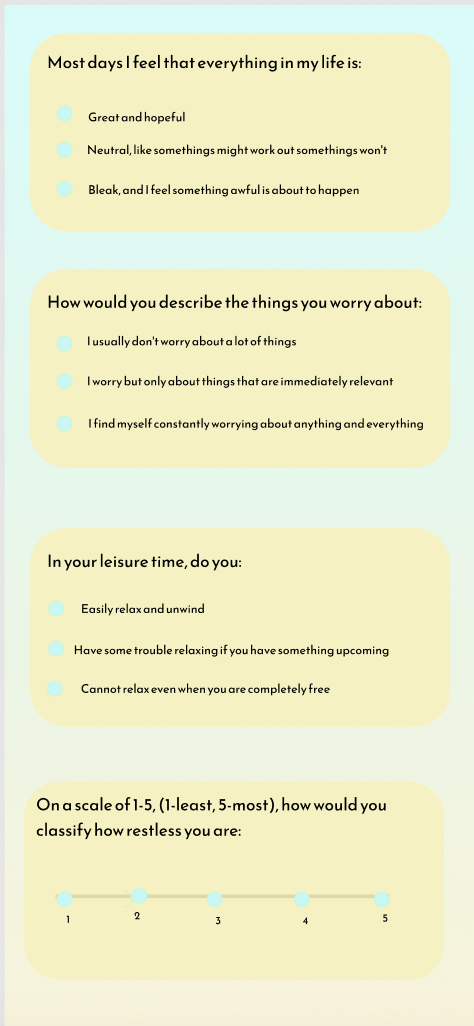 Most days I feel that everything in my life is:

Great and hopeful

Neutral, like somethings might work out somethings won't

Bleak, and I feel something awful is about to happen

How would you describe the things you worry about:

I usually don't worry about a lot of things

I worry but only about things that are immediately relevant

I find myself constantly worrying about anything and everything

In your leisure time, do you:

Easily relax and unwind

Have some trouble relaxing if you have something upcoming

Cannot relax even when you are completely free

On a scale of 1-5, (1-least, 5-most), how would you classify how restless you are:

1 2 3 4 5